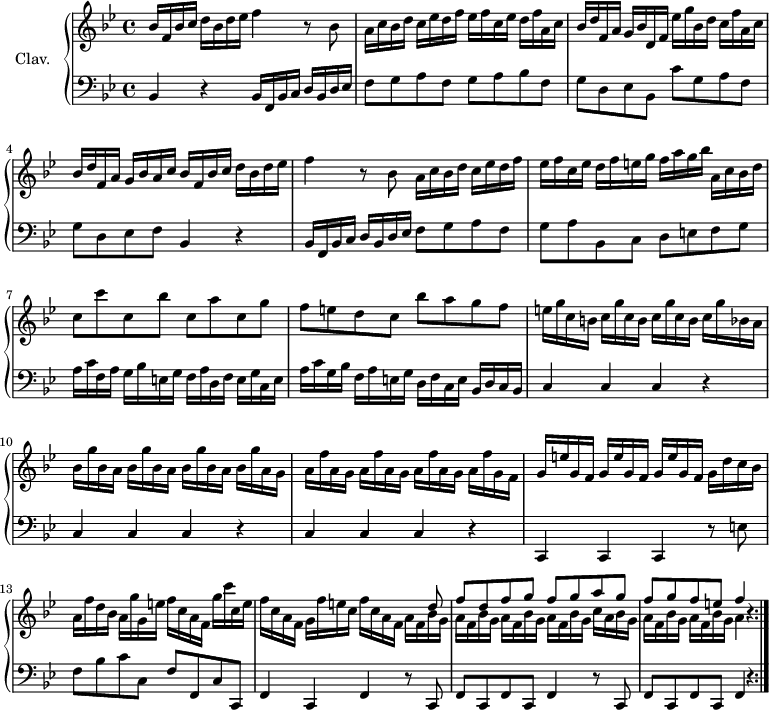 Clav.

4

7

10

13